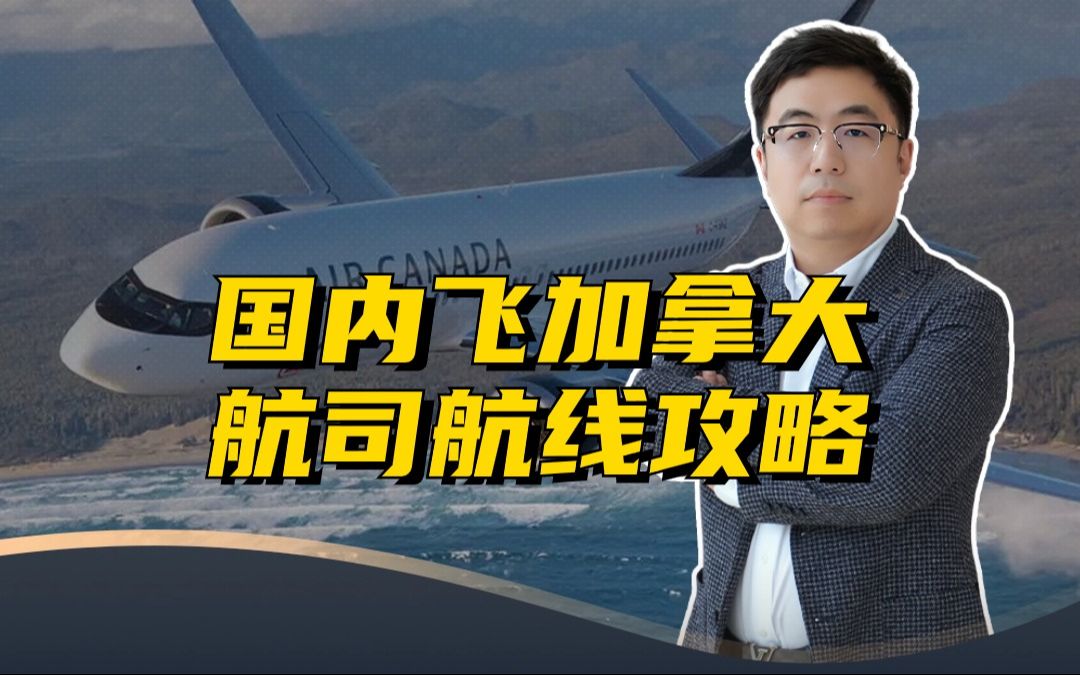 AIR CANADA

国内飞加拿大
航司航线攻略